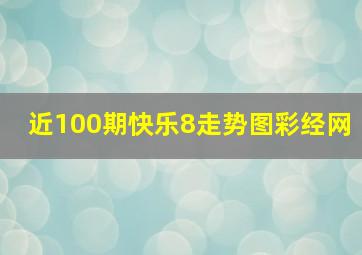 近100期快乐8走势图彩经网